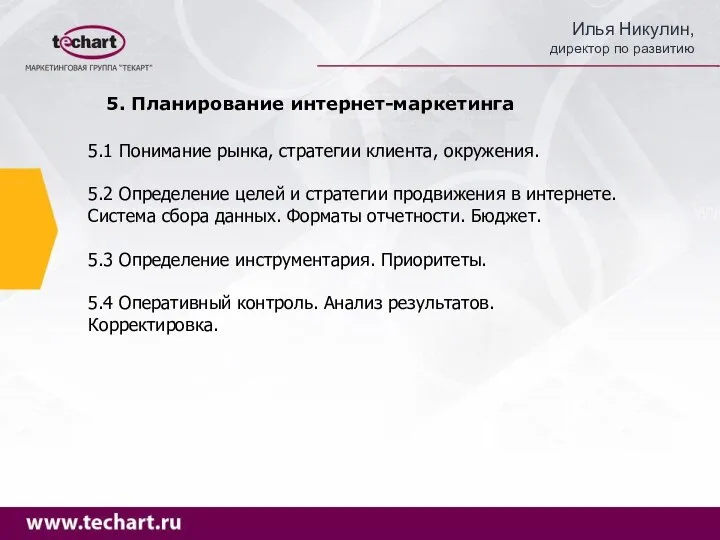 techart
МАРКЕТИНГОВАЯ ГРУППА "ТЕКАРТ"

Илья Никулин,
директор по развитию

5. Планирование интернет-маркетинга

5.1 Понимание рынка, стратегии клиента, окружения.

5.2 Определение целей и стратегии продвижения в интернете. Система сбора данных. Форматы отчетности. Бюджет.

5.3 Определение инструментария. Приоритеты.

5.4 Оперативный контроль. Анализ результатов. Корректировка.

www.techart.ru